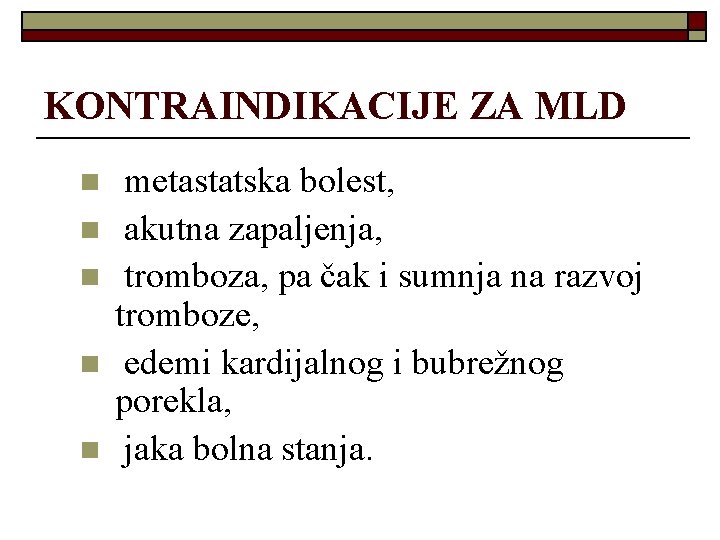 KONTRAINDIKACIJE ZA MLD

• metastatska bolest,
• akutna zapaljenja,
• tromboza, pa čak i sumnja na razvoj tromboze,
• edemi kardijalnog i bubrežnog porekla,
• jaka bolna stanja.